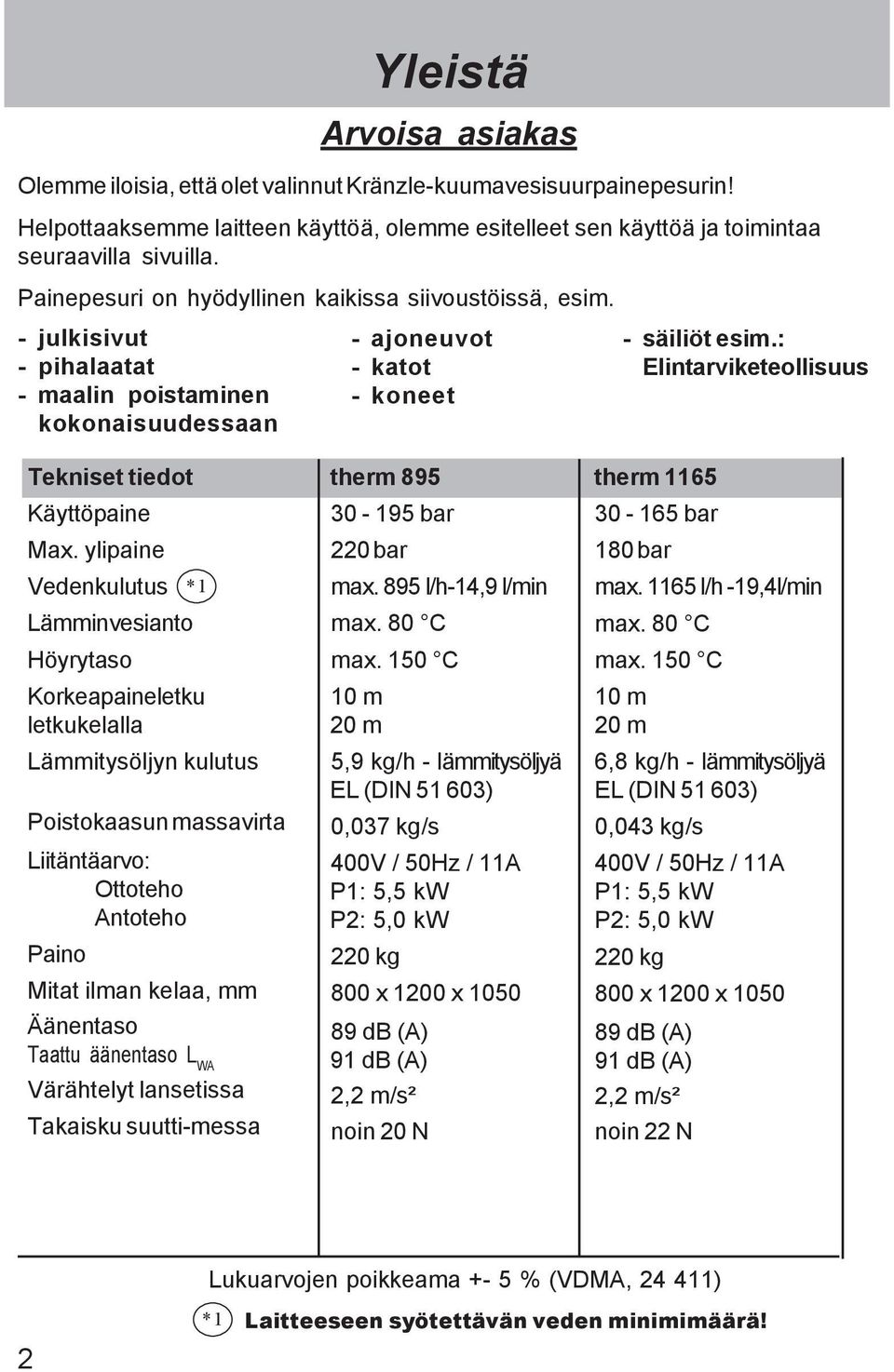 Yleistä

Arvoisa asiakas

Olemme iloisia, että olet valinnut Kränzle-kuumavesisuurpainepesurin!

Helpottaaksemme laitteen käyttöä, olemme esitelleet sen käyttöä ja toimintaa seuraavilla sivuilla.

Painepesuri on hyödyllinen kaikissa siivoustöissä, esim.

- julkisivut
- pihalaatat
- maalin poistaminen kokonaisuudessaan

- ajoneuvot
- katot
- koneet

- säiliöt esim.: Elintarviketeollisuus

| Tekniset tiedot | therm 895 | therm 1165 |
|---|---|---|
| Käyttöpaine | 30 - 195 bar | 30 - 165 bar |
| Max. ylipaine | 220 bar | 180 bar |
| Vedenkulutus *1 | max. 895 l/h-14,9 l/min | max. 1165 l/h -19,4l/min |
| Lämminvesianto | max. 80 °C | max. 80 °C |
| Höyrytaso | max. 150 °C | max. 150 °C |
| Korkeapaineletku letkukelalla | 10 m 20 m | 10 m 20 m |
| Lämmitysöljyn kulutus | 5,9 kg/h - lämmitysöljyä EL (DIN 51 603) | 6,8 kg/h - lämmitysöljyä EL (DIN 51 603) |
| Poistokaasun massavirta | 0,037 kg/s | 0,043 kg/s |
| Liitäntäarvo: Ottoteho Antoteho | 400V / 50Hz / 11A P1: 5,5 kW P2: 5,0 kW | 400V / 50Hz / 11A P1: 5,5 kW P2: 5,0 kW |
| Paino | 220 kg | 220 kg |
| Mitat ilman kelaa, mm | 800 x 1200 x 1050 | 800 x 1200 x 1050 |
| Äänentaso Taattu äänentaso $L_{WA}$ | 89 dB (A) 91 dB (A) | 89 dB (A) 91 dB (A) |
| Värähtelyt lansetissa | 2,2 m/s² | 2,2 m/s² |
| Takaisku suutti-messa | noin 20 N | noin 22 N |

Lukuarvojen poikkeama +- 5 % (VDMA, 24 411)

*1 Laitteeseen syötettävän veden minimimäärä!

2